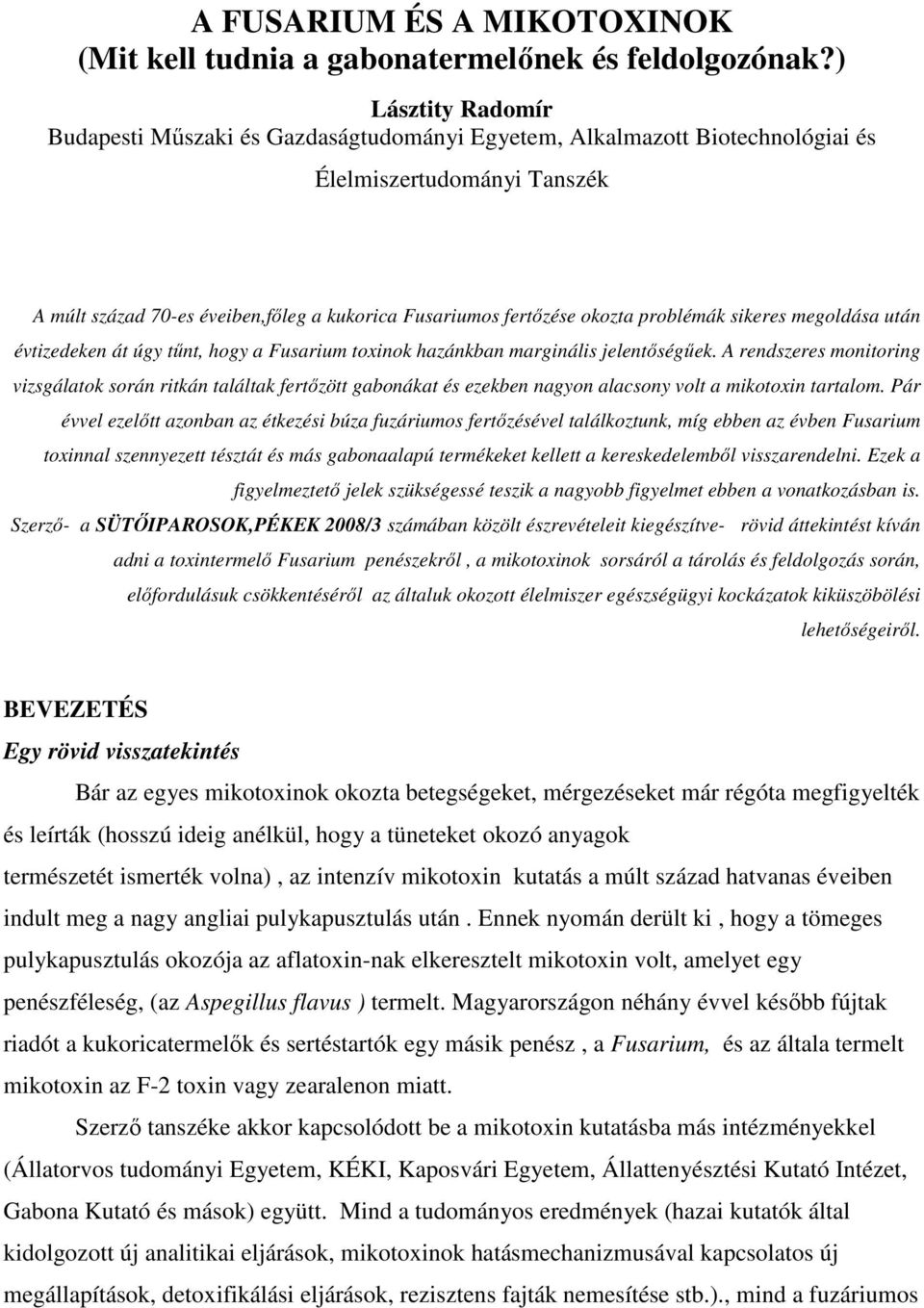 A FUSARIUM ÉS A MIKOTOXINOK
(Mit kell tudnia a gabonatermelőnek és feldolgozónak?)

Lásztity Radomír
Budapesti Műszaki és Gazdaságtudományi Egyetem, Alkalmazott Biotechnológiai és Élelmiszertudományi Tanszék

A múlt század 70-es éveiben,főleg a kukorica Fusariumos fertőzése okozta problémák sikeres megoldása után évtizedeken át úgy tűnt, hogy a Fusarium toxinok hazánkban marginális jelentőségűek. A rendszeres monitoring vizsgálatok során ritkán találtak fertőzött gabonákat és ezekben nagyon alacsony volt a mikotoxin tartalom. Pár évvel ezelőtt azonban az étkezési búza fuzáriumos fertőzésével találkoztunk, míg ebben az évben Fusarium toxinnal szennyezett tésztát és más gabonaalapú termékeket kellett a kereskedelemből visszarendelni. Ezek a figyelmeztető jelek szükségessé teszik a nagyobb figyelmet ebben a vonatkozásban is. Szerző- a SÜTŐIPAROSOK,PÉKEK 2008/3 számában közölt észrevételeit kiegészítve- rövid áttekintést kíván adni a toxintermelő Fusarium penészekről , a mikotoxinok sorsáról a tárolás és feldolgozás során, előfordulásuk csökkentéséről az általuk okozott élelmiszer egészségügyi kockázatok kiküszöbölési lehetőségeiről.

BEVEZETÉS
Egy rövid visszatekintés

Bár az egyes mikotoxinok okozta betegségeket, mérgezéseket már régóta megfigyelték és leírták (hosszú ideig anélkül, hogy a tüneteket okozó anyagok természetét ismerték volna) , az intenzív mikotoxin kutatás a múlt század hatvanas éveiben indult meg a nagy angliai pulykapusztulás után . Ennek nyomán derült ki , hogy a tömeges pulykapusztulás okozója az aflatoxin-nak elkeresztelt mikotoxin volt, amelyet egy penészféleség, (az Aspegillus flavus ) termelt. Magyarországon néhány évvel később fújtak riadót a kukoricatermelők és sertéstartók egy másik penész , a Fusarium, és az általa termelt mikotoxin az F-2 toxin vagy zearalenon miatt.

Szerző tanszéke akkor kapcsolódott be a mikotoxin kutatásba más intézményekkel (Állatorvos tudományi Egyetem, KÉKI, Kaposvári Egyetem, Állattenyésztési Kutató Intézet, Gabona Kutató és mások) együtt. Mind a tudományos eredmények (hazai kutatók által kidolgozott új analitikai eljárások, mikotoxinok hatásmechanizmusával kapcsolatos új megállapítások, detoxifikálási eljárások, rezisztens fajták nemesítése stb.)., mind a fuzáriumos